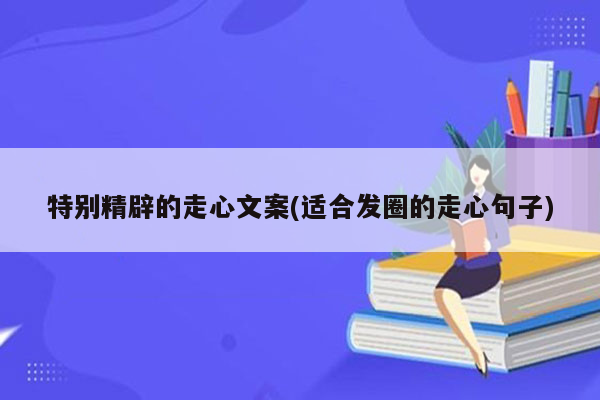 特别精辟的走心文案(适合发圈的走心句子)